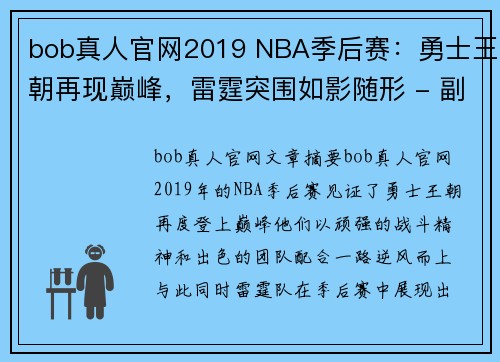 bob真人官网2019 NBA季后赛：勇士王朝再现巅峰，雷霆突围如影随形 - 副

bob真人官网文章摘要bob真人官网2019年的NBA季后赛见证了勇士王朝再度登上巅峰他们以顽强的战斗精神和出色的团队配合一路逆风而上与此同时雷霆队在季后赛中展现出